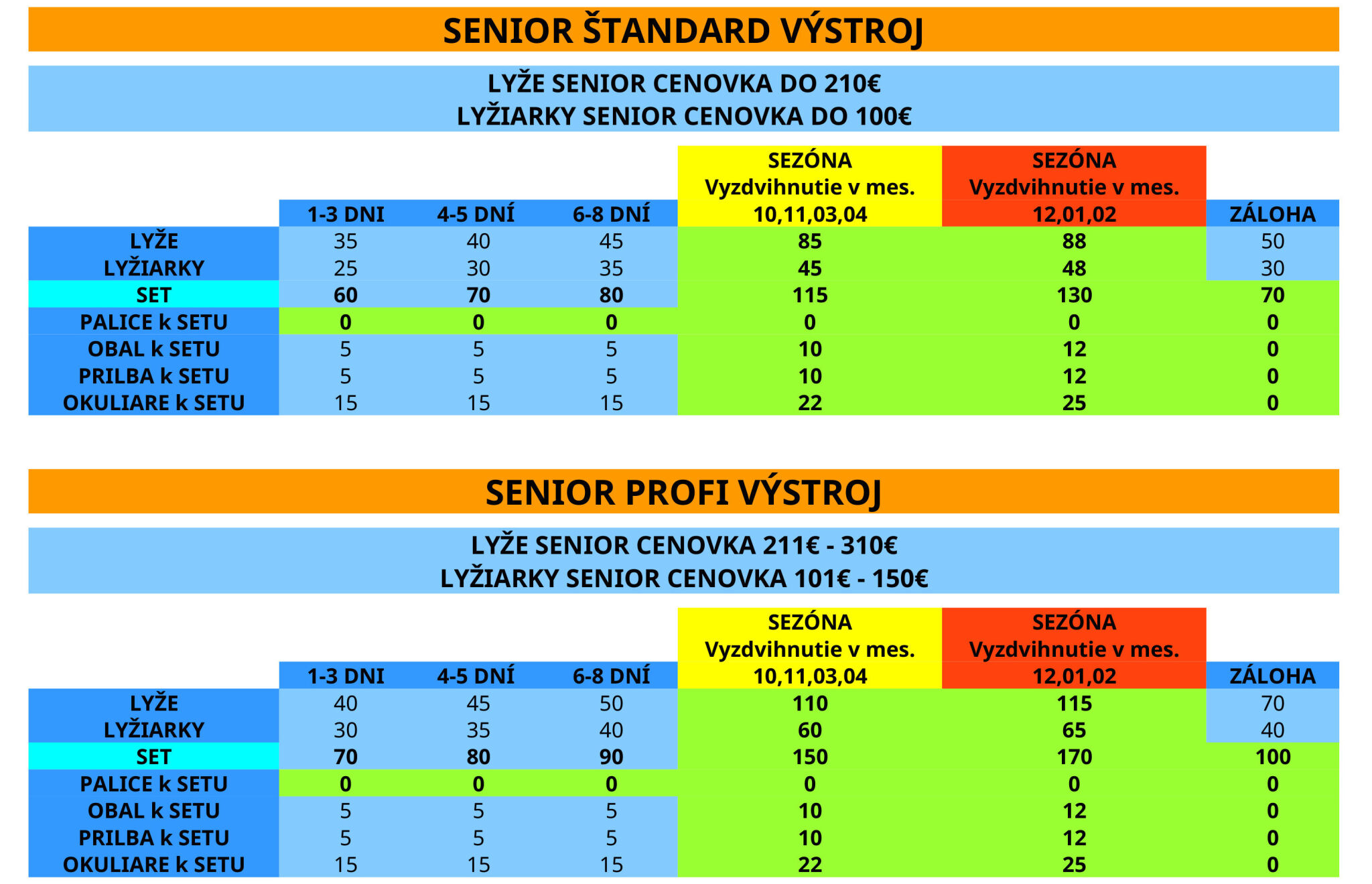 SENIOR ŠTANDARD VÝSTROJ

LYŽE SENIOR CENOVKA DO 210€
LYŽIARKY SENIOR CENOVKA DO 100€

| | 1-3 DNI | 4-5 DNÍ | 6-8 DNÍ | SEZÓNA Vyzdvihnutie v mes. 10,11,03,04 | SEZÓNA Vyzdvihnutie v mes. 12,01,02 | ZÁLOHA |
|---|---|---|---|---|---|---|
| LYŽE | 35 | 40 | 45 | 85 | 88 | 50 |
| LYŽIARKY | 25 | 30 | 35 | 45 | 48 | 30 |
| SET | 60 | 70 | 80 | 115 | 130 | 70 |
| PALICE k SETU | 0 | 0 | 0 | 0 | 0 | 0 |
| OBAL k SETU | 5 | 5 | 5 | 10 | 12 | 0 |
| PRILBA k SETU | 5 | 5 | 5 | 10 | 12 | 0 |
| OKULIARE k SETU | 15 | 15 | 15 | 22 | 25 | 0 |

SENIOR PROFI VÝSTROJ

LYŽE SENIOR CENOVKA 211€ - 310€
LYŽIARKY SENIOR CENOVKA 101€ - 150€

| | 1-3 DNI | 4-5 DNÍ | 6-8 DNÍ | SEZÓNA Vyzdvihnutie v mes. 10,11,03,04 | SEZÓNA Vyzdvihnutie v mes. 12,01,02 | ZÁLOHA |
|---|---|---|---|---|---|---|
| LYŽE | 40 | 45 | 50 | 110 | 115 | 70 |
| LYŽIARKY | 30 | 35 | 40 | 60 | 65 | 40 |
| SET | 70 | 80 | 90 | 150 | 170 | 100 |
| PALICE k SETU | 0 | 0 | 0 | 0 | 0 | 0 |
| OBAL k SETU | 5 | 5 | 5 | 10 | 12 | 0 |
| PRILBA k SETU | 5 | 5 | 5 | 10 | 12 | 0 |
| OKULIARE k SETU | 15 | 15 | 15 | 22 | 25 | 0 |